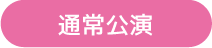 通常公演